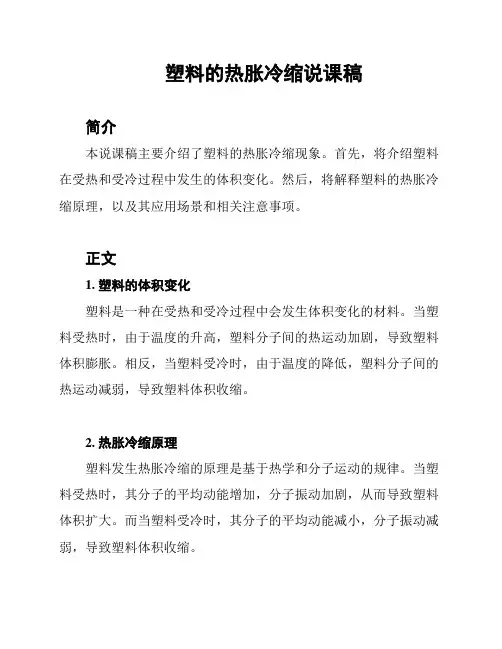 塑料的热胀冷缩说课稿

简介

本说课稿主要介绍了塑料的热胀冷缩现象。首先，将介绍塑料在受热和受冷过程中发生的体积变化。然后，将解释塑料的热胀冷缩原理，以及其应用场景和相关注意事项。

正文

1. 塑料的体积变化

塑料是一种在受热和受冷过程中会发生体积变化的材料。当塑料受热时，由于温度的升高，塑料分子间的热运动加剧，导致塑料体积膨胀。相反，当塑料受冷时，由于温度的降低，塑料分子间的热运动减弱，导致塑料体积收缩。

2. 热胀冷缩原理

塑料发生热胀冷缩的原理是基于热学和分子运动的规律。当塑料受热时，其分子的平均动能增加，分子振动加剧，从而导致塑料体积扩大。而当塑料受冷时，其分子的平均动能减小，分子振动减弱，导致塑料体积收缩。